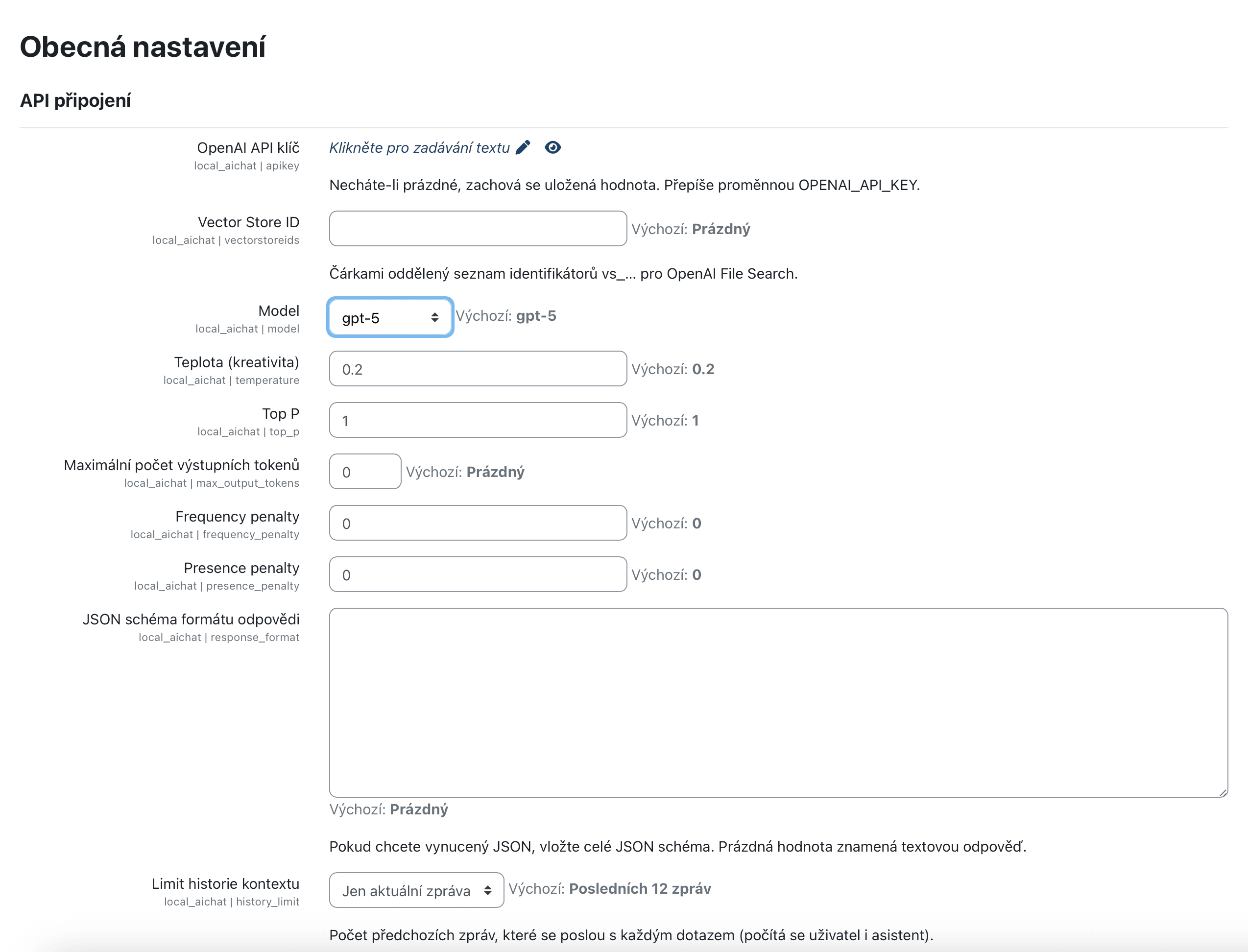 Obecná nastavení

API připojení

OpenAI API klíč
local_aichat | apikey

Klikněte pro zadávání textu

Necháte-li prázdné, zachová se uložená hodnota. Přepíše proměnnou OPENAI_API_KEY.

Vector Store ID
local_aichat | vectorstoreids

Výchozí: Prázdný

Čárkami oddělený seznam identifikátorů vs_... pro OpenAI File Search.

Model
local_aichat | model

gpt-5

Výchozí: gpt-5

Teplota (kreativita)
local_aichat | temperature

0.2

Výchozí: 0.2

Top P
local_aichat | top_p

1

Výchozí: 1

Maximální počet výstupních tokenů
local_aichat | max_output_tokens

0

Výchozí: Prázdný

Frequency penalty
local_aichat | frequency_penalty

0

Výchozí: 0

Presence penalty
local_aichat | presence_penalty

0

Výchozí: 0

JSON schéma formátu odpovědi
local_aichat | response_format

Výchozí: Prázdný

Pokud chcete vynucený JSON, vložte celé JSON schéma. Prázdná hodnota znamená textovou odpověď.

Limit historie kontextu
local_aichat | history_limit

Jen aktuální zpráva

Výchozí: Posledních 12 zpráv

Počet předchozích zpráv, které se poslou s každým dotazem (počítá se uživatel i asistent).